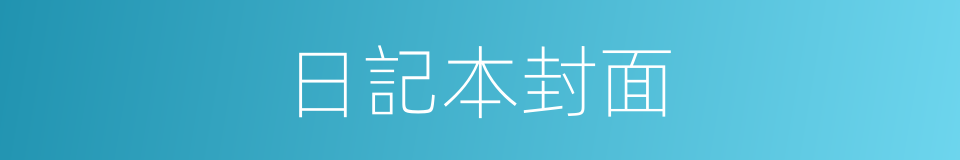 日記本封面